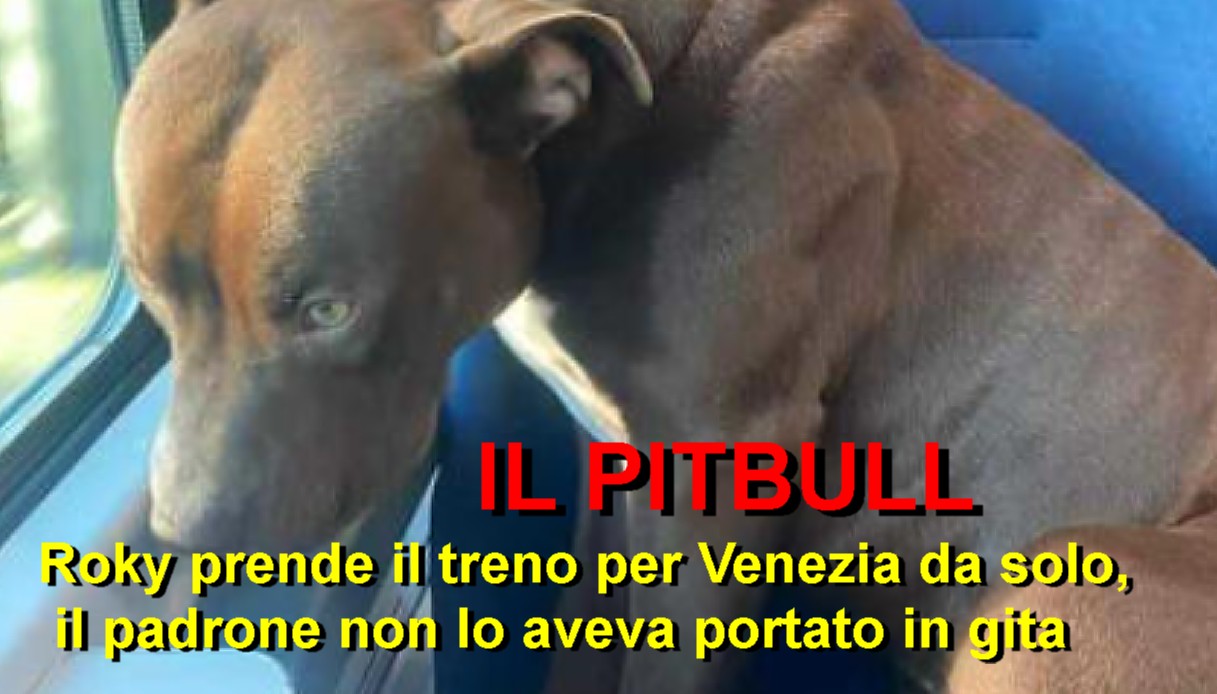 IL PITBULL

Roky prende il treno per Venezia da solo, il padrone non lo aveva portato in gita